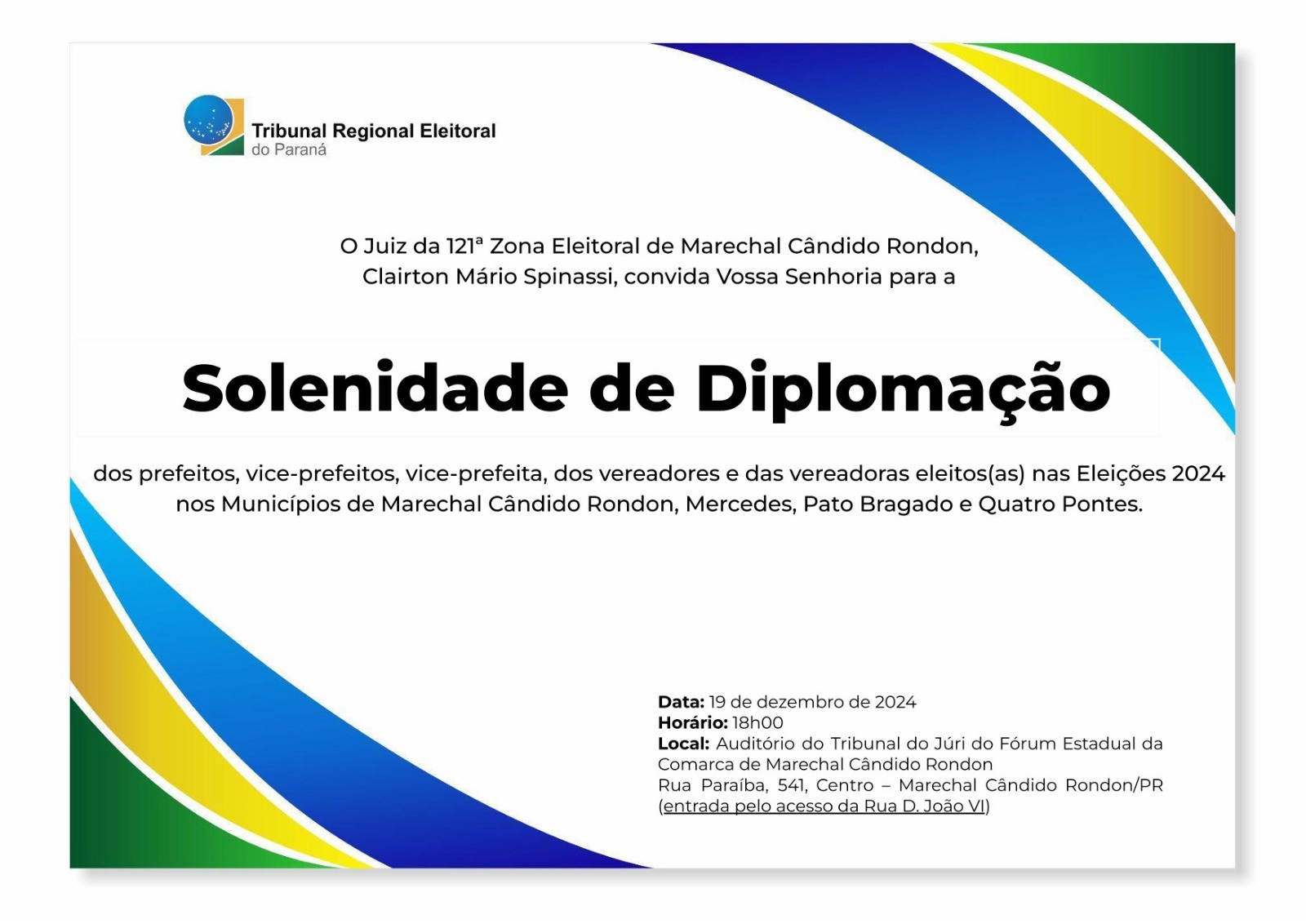 Tribunal Regional Eleitoral
do Paraná

O Juiz da 121ª Zona Eleitoral de Marechal Cândido Rondon, Clairton Mário Spinassi, convida Vossa Senhoria para a

Solenidade de Diplomação

dos prefeitos, vice-prefeitos, vice-prefeita, dos vereadores e das vereadoras eleitos(as) nas Eleições 2024 nos Municípios de Marechal Cândido Rondon, Mercedes, Pato Bragado e Quatro Pontes.

Data: 19 de dezembro de 2024
Horário: 18h00
Local: Auditório do Tribunal do Júri do Fórum Estadual da Comarca de Marechal Cândido Rondon
Rua Paraíba, 541, Centro – Marechal Cândido Rondon/PR
(entrada pelo acesso da Rua D. João VI)